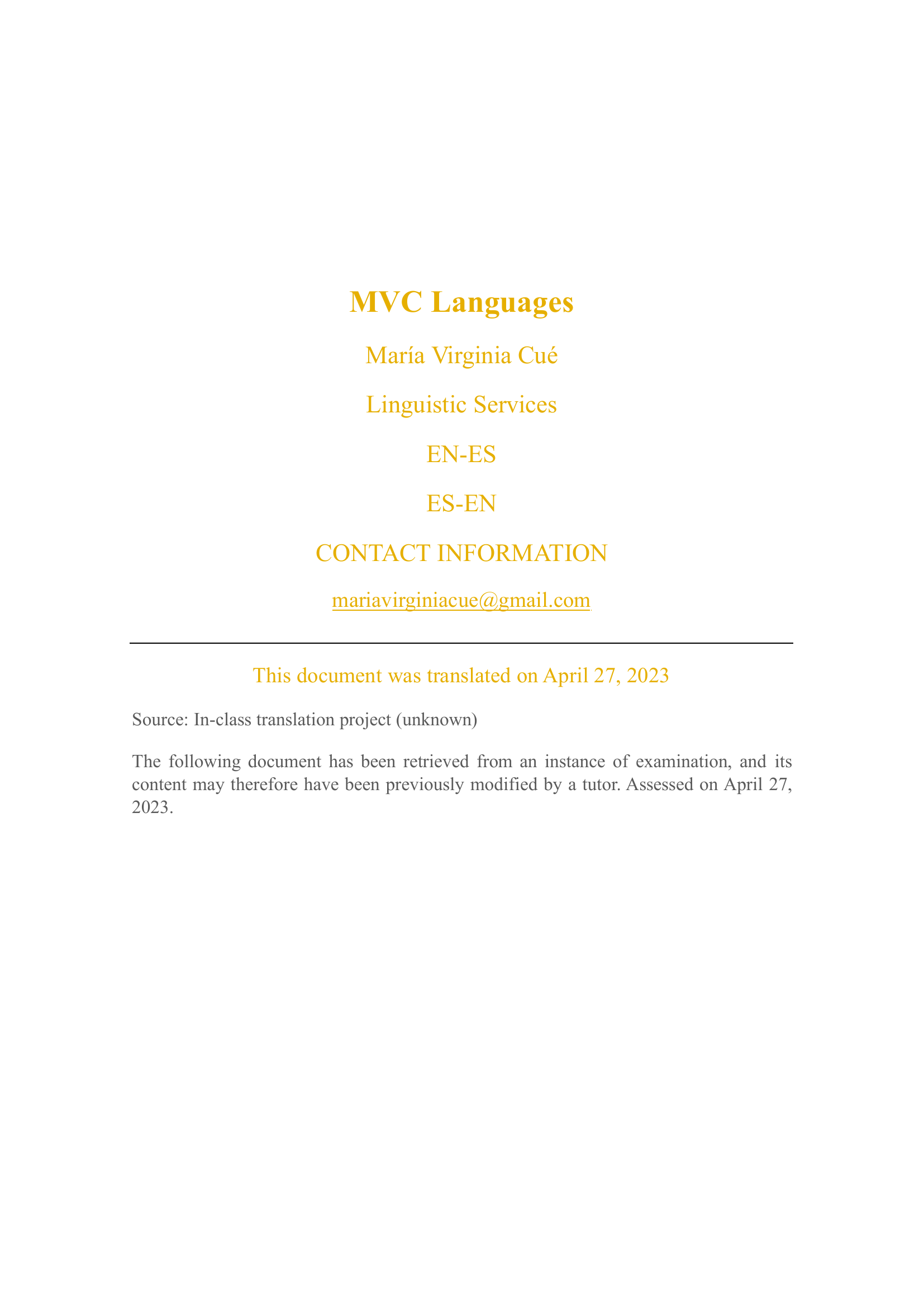 MVC Languages

María Virginia Cué

Linguistic Services

EN-ES

ES-EN

CONTACT INFORMATION

mariavirginiacue@gmail.com

This document was translated on April 27, 2023

Source: In-class translation project (unknown)

The following document has been retrieved from an instance of examination, and its content may therefore have been previously modified by a tutor. Assessed on April 27, 2023.